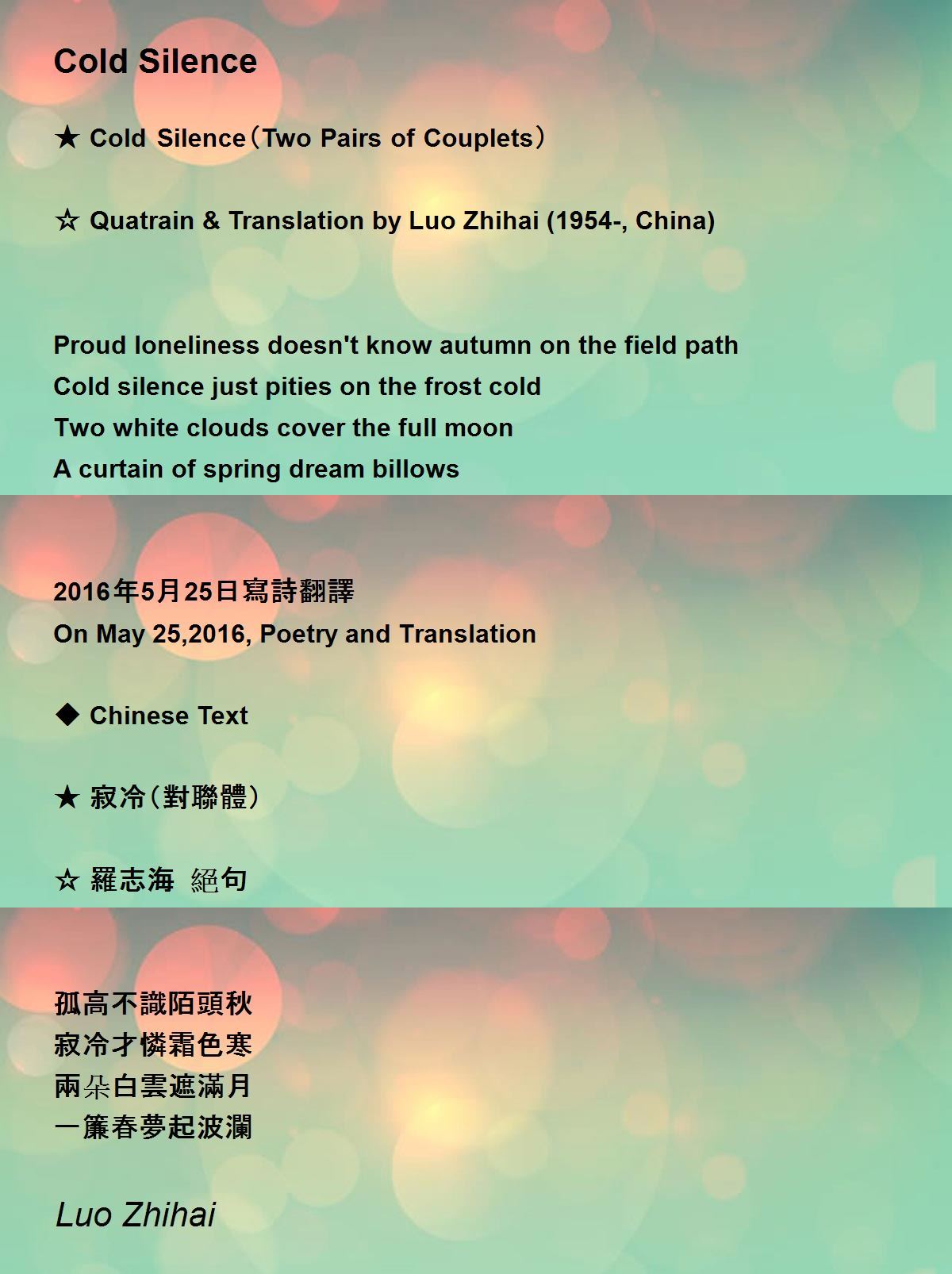 Cold Silence

★ Cold Silence（Two Pairs of Couplets）

☆ Quatrain & Translation by Luo Zhihai (1954-, China)

Proud loneliness doesn't know autumn on the field path
Cold silence just pities on the frost cold
Two white clouds cover the full moon
A curtain of spring dream billows

2016年5月25日寫詩翻譯
On May 25,2016, Poetry and Translation

◆ Chinese Text

★ 寂冷（對聯體）

☆ 羅志海 絕句

孤高不識陌頭秋
寂冷才憐霜色寒
兩朵白雲遮滿月
一簾春夢起波瀾

Luo Zhihai